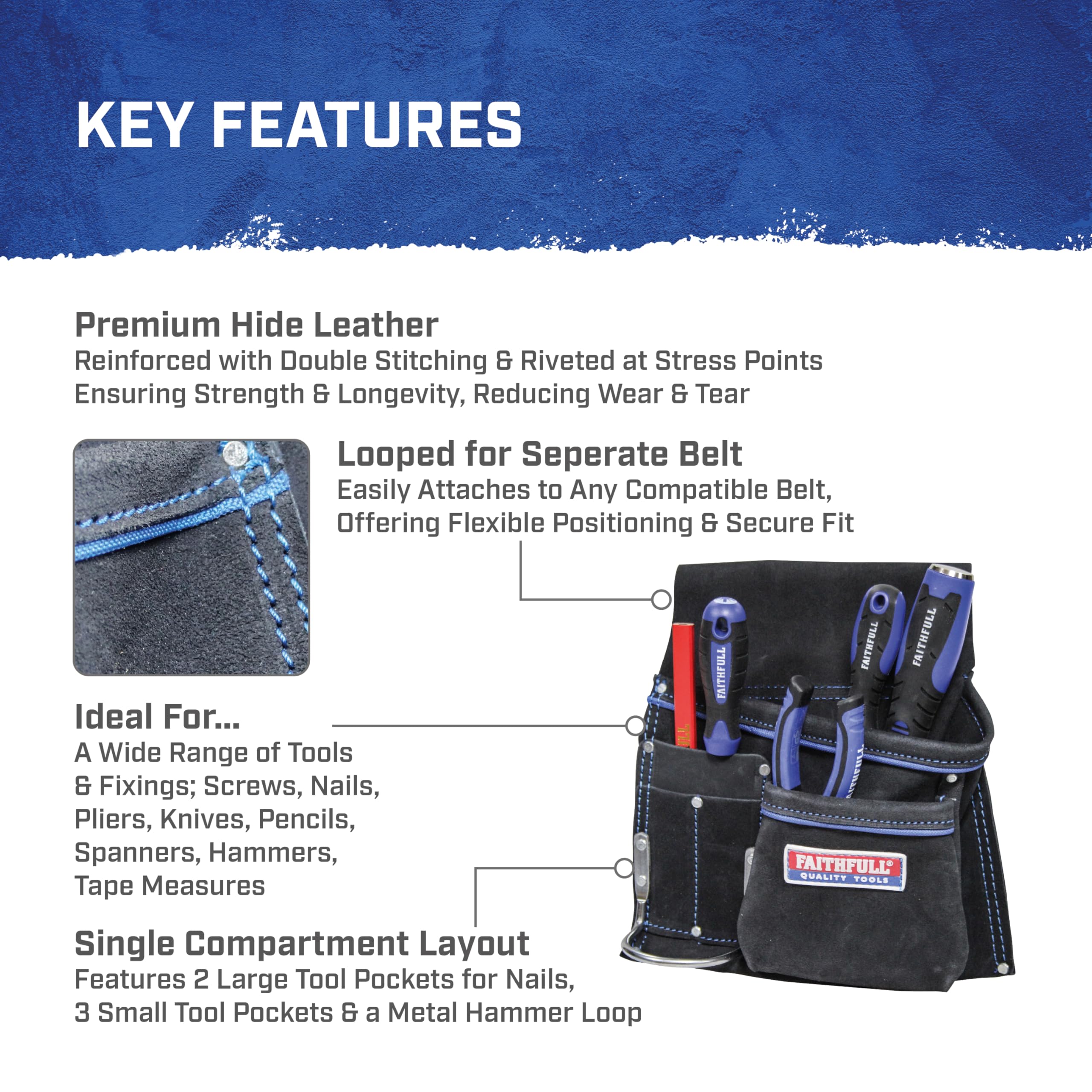 KEY FEATURES

Premium Hide Leather
Reinforced with Double Stitching & Riveted at Stress Points Ensuring Strength & Longevity, Reducing Wear & Tear

Looped for Seperate Belt
Easily Attaches to Any Compatible Belt, Offering Flexible Positioning & Secure Fit

Ideal For...
A Wide Range of Tools & Fixings; Screws, Nails, Pliers, Knives, Pencils, Spanners, Hammers, Tape Measures

Single Compartment Layout
Features 2 Large Tool Pockets for Nails, 3 Small Tool Pockets & a Metal Hammer Loop

FAITHFULL
FAITHFULL
FAITHFULL
FAITHFULL
QUALITY TOOLS